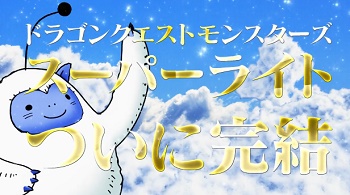 ドラゴンクエストモンスターズ
スーパーライト
ついに完結